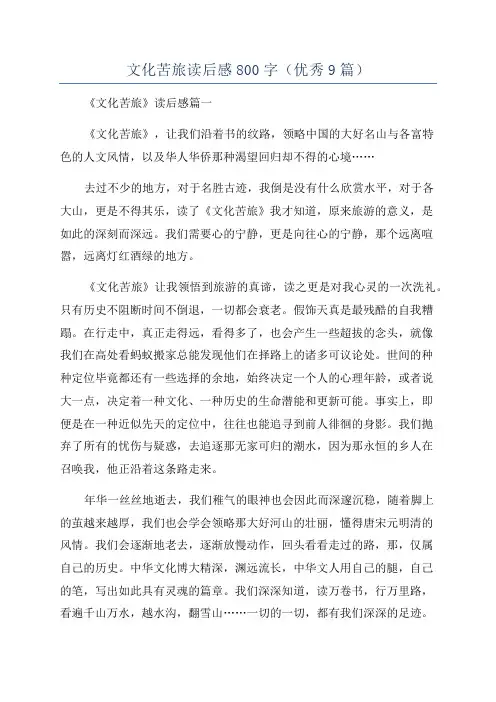 文化苦旅读后感800字（优秀9篇）

《文化苦旅》读后感篇一

《文化苦旅》，让我们沿着书的纹路，领略中国的大好名山与各富特色的人文风情，以及华人华侨那种渴望回归却不得的心境……

去过不少的地方，对于名胜古迹，我倒是没有什么欣赏水平，对于各大山，更是不得其乐，读了《文化苦旅》我才知道，原来旅游的意义，是如此的深刻而深远。我们需要心的宁静，更是向往心的宁静，那个远离喧嚣，远离灯红酒绿的地方。

《文化苦旅》让我领悟到旅游的真谛，读之更是对我心灵的一次洗礼。只有历史不阻断时间不倒退，一切都会衰老。假饰天真是最残酷的自我糟蹋。在行走中，真正走得远，看得多了，也会产生一些超拔的念头，就像我们在高处看蚂蚁搬家总能发现他们在择路上的诸多可议论处。世间的种种定位毕竟都还有一些选择的余地，始终决定一个人的心理年龄，或者说大一点，决定着一种文化、一种历史的生命潜能和更新可能。事实上，即便是在一种近似先天的定位中，往往也能追寻到前人徘徊的身影。我们抛弃了所有的忧伤与疑惑，去追逐那无家可归的潮水，因为那永恒的乡人在召唤我，他正沿着这条路走来。

年华一丝丝地逝去，我们稚气的眼神也会因此而深邃沉稳，随着脚上的茧越来越厚，我们也会学会领略那大好河山的壮丽，懂得唐宋元明清的风情。我们会逐渐地老去，逐渐放慢动作，回头看看走过的路，那，仅属自己的历史。中华文化博大精深，渊远流长，中华文人用自己的腿，自己的笔，写出如此具有灵魂的篇章。我们深深知道，读万卷书，行万里路，看遍千山万水，越水沟，翻雪山……一切的一切，都有我们深深的足迹。